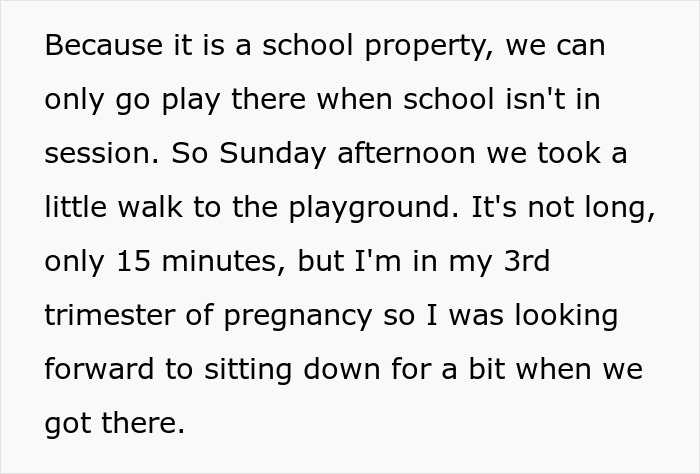 Because it is a school property, we can only go play there when school isn't in session. So Sunday afternoon we took a little walk to the playground. It's not long, only 15 minutes, but I'm in my 3rd trimester of pregnancy so I was looking forward to sitting down for a bit when we got there.